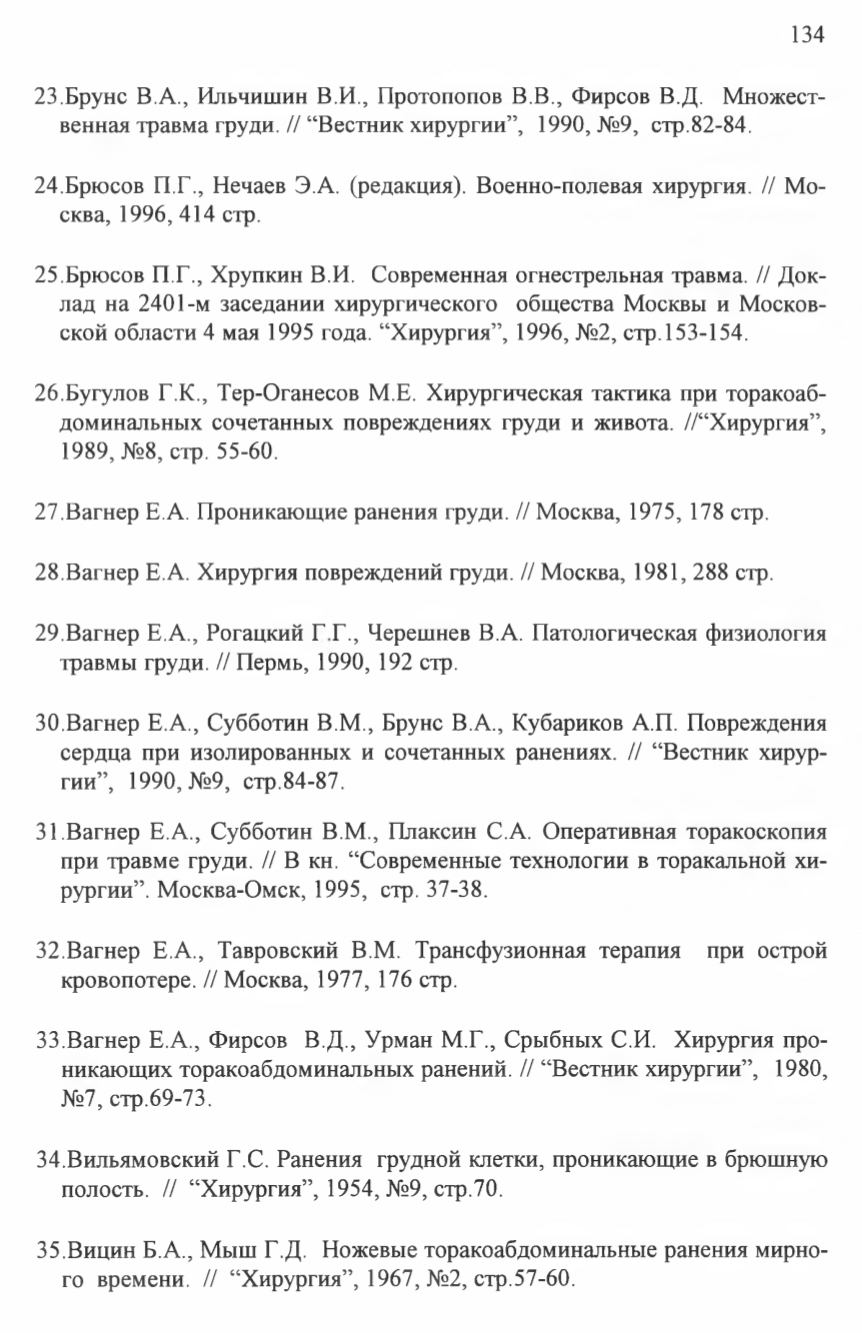 134

23.Брунс В.А., Ильчишин В.И., Протопопов В.В., Фирсов В.Д. Множественная травма груди. // “Вестник хирургии”, 1990, №9, стр.82-84.

24.Брюсов П.Г., Нечаев Э.А. (редакция). Военно-полевая хирургия. // Москва, 1996, 414 стр.

25.Брюсов П.Г., Хрупкин В.И. Современная огнестрельная травма. // Доклад на 2401-м заседании хирургического общества Москвы и Московской области 4 мая 1995 года. “Хирургия”, 1996, №2, стр.153-154.

26.Бугулов Г.К., Тер-Оганесов М.Е. Хирургическая тактика при торакоабдоминальных сочетанных повреждениях груди и живота. //“Хирургия”, 1989, №8, стр. 55-60.

27.Вагнер Е.А. Проникающие ранения груди. // Москва, 1975, 178 стр.

28.Вагнер Е.А. Хирургия повреждений груди. // Москва, 1981, 288 стр.

29.Вагнер Е.А., Рогацкий Г.Г., Черешнев В.А. Патологическая физиология травмы груди. // Пермь, 1990, 192 стр.

30.Вагнер Е.А., Субботин В.М., Брунс В.А., Кубариков А.П. Повреждения сердца при изолированных и сочетанных ранениях. // “Вестник хирургии”, 1990, №9, стр.84-87.

31.Вагнер Е.А., Субботин В.М., Плаксин С.А. Оперативная торакоскопия при травме груди. // В кн. “Современные технологии в торакальной хирургии”. Москва-Омск, 1995, стр. 37-38.

32.Вагнер Е.А., Тавровский В.М. Трансфузионная терапия при острой кровопотере. // Москва, 1977, 176 стр.

33.Вагнер Е.А., Фирсов В.Д., Урман М.Г., Срыбных С.И. Хирургия проникающих торакоабдоминальных ранений. // “Вестник хирургии”, 1980, №7, стр.69-73.

34.Вильямовский Г.С. Ранения грудной клетки, проникающие в брюшную полость. // “Хирургия”, 1954, №9, стр.70.

35.Вицин Б.А., Мыш Г.Д. Ножевые торакоабдоминальные ранения мирного времени. // “Хирургия”, 1967, №2, стр.57-60.